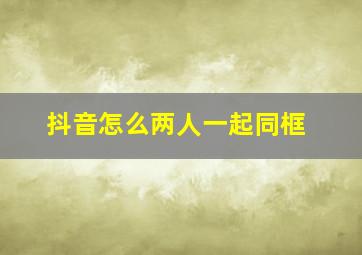 抖音怎么两人一起同框